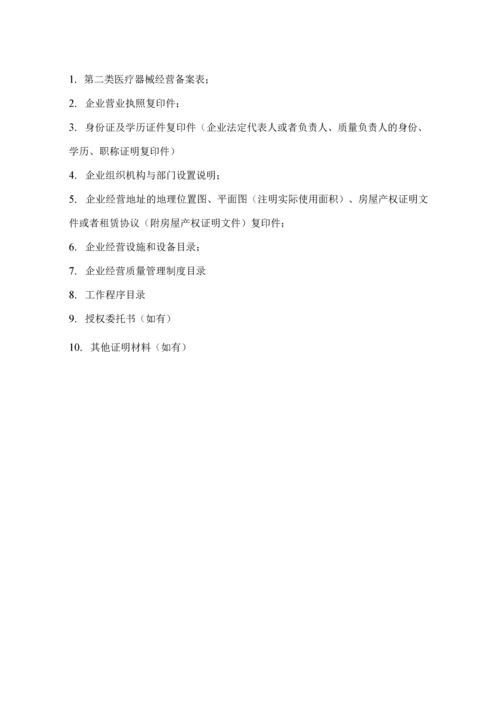 1. 第二类医疗器械经营备案表；

2. 企业营业执照复印件；

3. 身份证及学历证件复印件（企业法定代表人或者负责人、质量负责人的身份、学历、职称证明复印件）

4. 企业组织机构与部门设置说明；

5. 企业经营地址的地理位置图、平面图（注明实际使用面积）、房屋产权证明文件或者租赁协议（附房屋产权证明文件）复印件；

6. 企业经营设施和设备目录；

7. 企业经营质量管理制度目录

8. 工作程序目录

9. 授权委托书（如有）

10. 其他证明材料（如有）